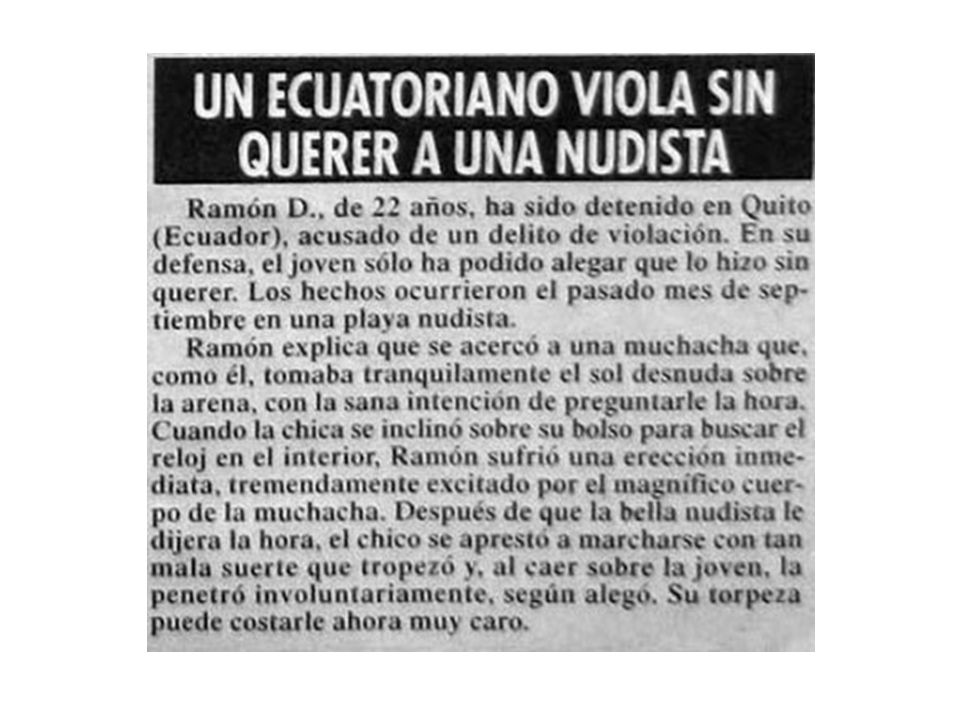 UN ECUATORIANO VIOLA SIN QUERER A UNA NUDISTA

Ramón D., de 22 años, ha sido detenido en Quito (Ecuador), acusado de un delito de violación. En su defensa, el joven sólo ha podido alegar que lo hizo sin querer. Los hechos ocurrieron el pasado mes de septiembre en una playa nudista.

Ramón explica que se acercó a una muchacha que, como él, tomaba tranquilamente el sol desnuda sobre la arena, con la sana intención de preguntarle la hora. Cuando la chica se inclinó sobre su bolso para buscar el reloj en el interior, Ramón sufrió una erección inmediata, tremendamente excitado por el magnífico cuerpo de la muchacha. Después de que la bella nudista le dijera la hora, el chico se aprestó a marcharse con tan mala suerte que tropezó y, al caer sobre la joven, la penetró involuntariamente, según alegó. Su torpeza puede costarle ahora muy caro.